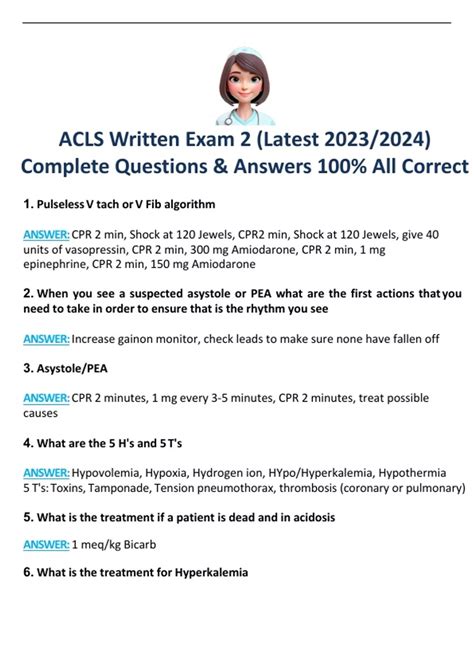 ACLS Written Exam 2 (Latest 2023/2024) Complete Questions & Answers 100% All Correct

1. Pulseless V tach or V Fib algorithm

ANSWER: CPR 2 min, Shock at 120 Jewels, CPR2 min, Shock at 120 Jewels, give 40 units of vasopressin, CPR 2 min, 300 mg Amiodarone, CPR 2 min, 1 mg epinephrine, CPR 2 min, 150 mg Amiodarone

2. When you see a suspected asystole or PEA what are the first actions that you need to take in order to ensure that is the rhythm you see

ANSWER: Increase gainon monitor, check leads to make sure none have fallen off

3. Asystole/PEA

ANSWER: CPR 2 minutes, 1 mg every 3-5 minutes, CPR 2 minutes, treat possible causes

4. What are the 5 H's and 5 T's

ANSWER: Hypovolemia, Hypoxia, Hydrogen ion, HYpo/Hyperkalemia, Hypothermia
5 T's: Toxins, Tamponade, Tension pneumothorax, thrombosis (coronary or pulmonary)

5. What is the treatment if a patient is dead and in acidosis

ANSWER: 1 meq/kg Bicarb

6. What is the treatment for Hyperkalemia